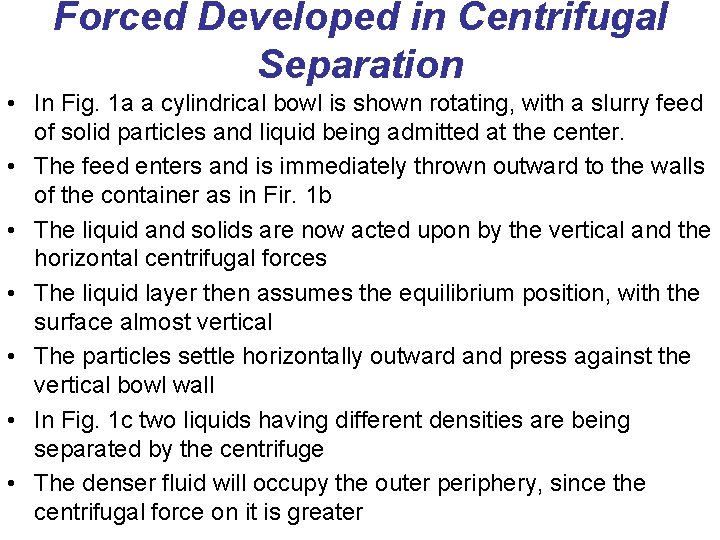 Forced Developed in Centrifugal Separation

• In Fig. 1a a cylindrical bowl is shown rotating, with a slurry feed of solid particles and liquid being admitted at the center.
• The feed enters and is immediately thrown outward to the walls of the container as in Fir. 1b
• The liquid and solids are now acted upon by the vertical and the horizontal centrifugal forces
• The liquid layer then assumes the equilibrium position, with the surface almost vertical
• The particles settle horizontally outward and press against the vertical bowl wall
• In Fig. 1c two liquids having different densities are being separated by the centrifuge
• The denser fluid will occupy the outer periphery, since the centrifugal force on it is greater